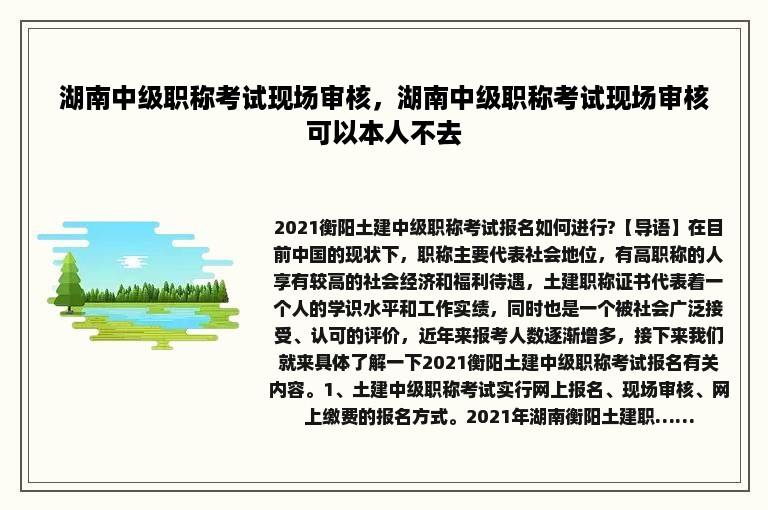 湖南中级职称考试现场审核，湖南中级职称考试现场审核可以本人不去

2021衡阳土建中级职称考试报名如何进行?【导语】在目前中国的现状下，职称主要代表社会地位，有高职称的人享有较高的社会经济和福利待遇，土建职称证书代表着一个人的学识水平和工作实绩，同时也是一个被社会广泛接受、认可的评价，近年来报考人数逐渐增多，接下来我们就来具体了解一下2021衡阳土建中级职称考试报名有关内容。1、土建中级职称考试实行网上报名、现场审核、网上缴费的报名方式。2021年湖南衡阳土建职......